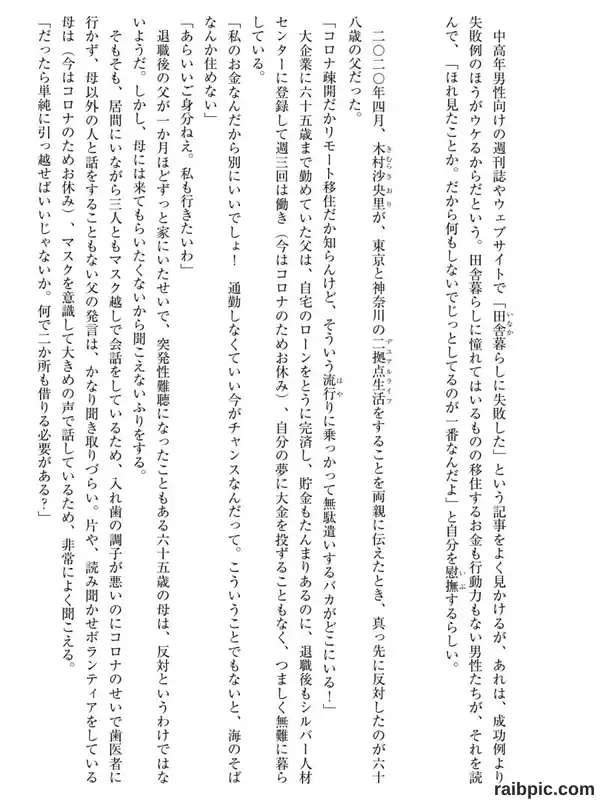 中高年男性向けの週刊誌やウェブサイトで「田舎暮らしに失敗した」という記事をよく見かけるが、あれは、成功例より失敗例のほうがウケるからだという。田舎暮らしに憧れてはいるものの移住するお金も行動力もない男性たちが、それを読んで、「ほれ見たことか。だから何もしないでじっとしてるのが一番なんだよ」と自分を慰撫するらしい。

二〇二〇年四月、木村沙央里が、東京と神奈川の二拠点生活をすることを両親に伝えたとき、真っ先に反対したのが六十八歳の父だった。

「コロナ疎開だかリモート移住だか知らんけど、そういう流行りに乗っかって無駄遣いするバカがどこにいる！」

大企業に六十五歳まで勤めていた父は、自宅のローンをとうに完済し、貯金もたんまりあるのに、退職後もシルバー人材センターに登録して週三回は働き（今はコロナのためお休み）、自分の夢に大金を投ずることもなく、つましく無難に暮らしている。

「私のお金なんだから別にいいでしょ！　通勤しなくていい今がチャンスなんだって。こういうことでもないと、海のそばなんか住めない」

「あらいいご身分ねえ。私も行きたいわ」

退職後の父が一か月ほどずっと家にいたせいで、突発性難聴になったこともある六十五歳の母は、反対というわけではないようだ。しかし、母には来てもらいたくないから聞こえないふりをする。

そもそも、居間にいながら三人ともマスク越しで会話をしているため、入れ歯の調子が悪いのにコロナのせいで歯医者に行かず、母以外の人と話をすることもない父の発言は、かなり聞き取りづらい。片や、読み聞かせボランティアをしている母は（今はコロナのためお休み）、マスクを意識して大きめの声で話しているため、非常によく聞こえる。

「だったら単純に引っ越せばいいじゃないか。何で二か所も借りる必要がある？」

raibpic.com